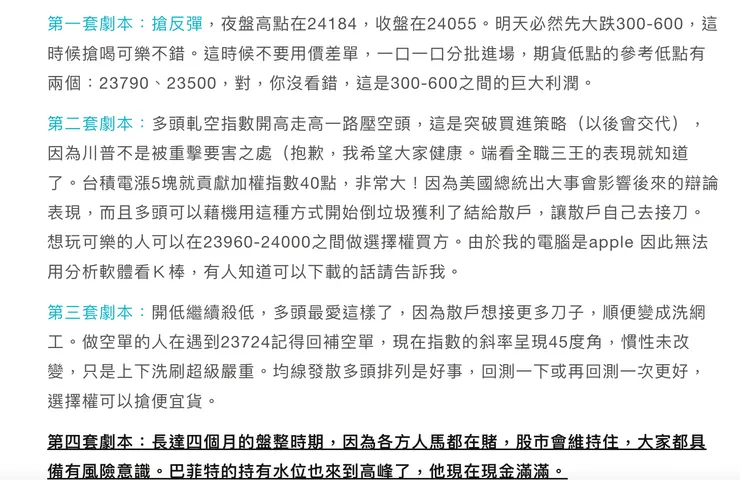 第一套劇本：搶反彈，夜盤高點在24184，收盤在24055。明天必然先大跌300-600，這時候搶喝可樂不錯。這時候不要用價差單，一口一口分批進場，期貨低點的參考低點有兩個：23790、23500，對，你沒看錯，這是300-600之間的巨大利潤。

第二套劇本：多頭軋空指數開高走高一路壓空頭，這是突破買進策略（以後會交代），因為川普不是被重擊要害之處（抱歉，我希望大家健康。端看全職三王的表現就知道了。台積電漲5塊就貢獻加權指數40點，非常大！因為美國總統出大事會影響後來的辯論表現，而且多頭可以藉機用這種方式開始倒垃圾獲利了結給散戶，讓散戶自己去接刀。想玩可樂的人可以在23960-24000之間做選擇權買方。由於我的電腦是apple 因此無法用分析軟體看K棒，有人知道可以下載的話請告訴我。

第三套劇本：開低繼續殺低，多頭最愛這樣了，因為散戶想接更多刀子，順便變成洗網工。做空單的人在遇到23724記得回補空單，現在指數的斜率呈現45度角，慣性未改變，只是上下洗刷超級嚴重。均線發散多頭排列是好事，回測一下或再回測一次更好，選擇權可以搶便宜貨。

第四套劇本：長達四個月的盤整時期，因為各方人馬都在賭，股市會維持住，大家都具備有風險意識。巴菲特的持有水位也來到高峰了，他現在現金滿滿。